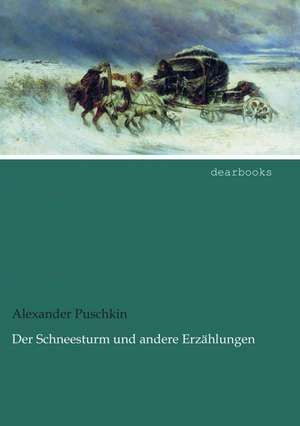 dearbooks

Alexander Puschkin

Der Schneesturm und andere Erzählungen